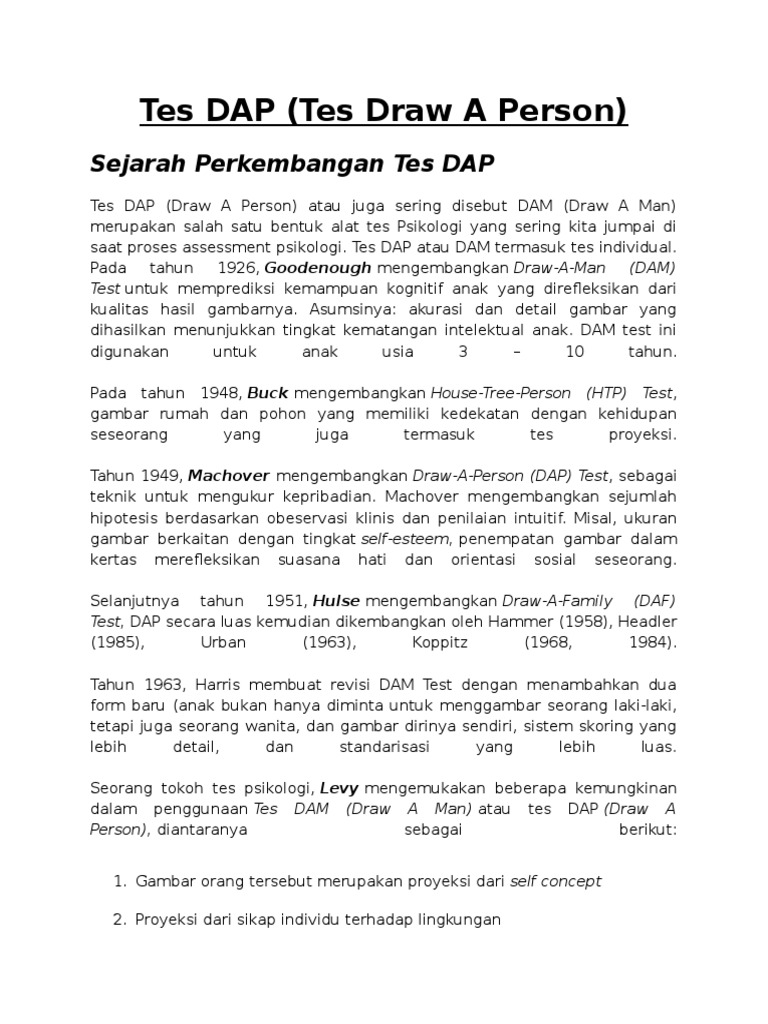 Tes DAP (Tes Draw A Person)

Sejarah Perkembangan Tes DAP

Tes DAP (Draw A Person) atau juga sering disebut DAM (Draw A Man) merupakan salah satu bentuk alat tes Psikologi yang sering kita jumpai di saat proses assessment psikologi. Tes DAP atau DAM termasuk tes individual. Pada tahun 1926, Goodenough mengembangkan Draw-A-Man (DAM) Test untuk memprediksi kemampuan kognitif anak yang direfleksikan dari kualitas hasil gambarnya. Asumsinya: akurasi dan detail gambar yang dihasilkan menunjukkan tingkat kematangan intelektual anak. DAM test ini digunakan untuk anak usia 3 – 10 tahun.

Pada tahun 1948, Buck mengembangkan House-Tree-Person (HTP) Test, gambar rumah dan pohon yang memiliki kedekatan dengan kehidupan seseorang yang juga termasuk tes proyeksi.

Tahun 1949, Machover mengembangkan Draw-A-Person (DAP) Test, sebagai teknik untuk mengukur kepribadian. Machover mengembangkan sejumlah hipotesis berdasarkan obeservasi klinis dan penilaian intuitif. Misal, ukuran gambar berkaitan dengan tingkat self-esteem, penempatan gambar dalam kertas merefleksikan suasana hati dan orientasi sosial seseorang.

Selanjutnya tahun 1951, Hulse mengembangkan Draw-A-Family (DAF) Test, DAP secara luas kemudian dikembangkan oleh Hammer (1958), Headler (1985), Urban (1963), Koppitz (1968, 1984).

Tahun 1963, Harris membuat revisi DAM Test dengan menambahkan dua form baru (anak bukan hanya diminta untuk menggambar seorang laki-laki, tetapi juga seorang wanita, dan gambar dirinya sendiri, sistem skoring yang lebih detail, dan standarisasi yang lebih luas.

Seorang tokoh tes psikologi, Levy mengemukakan beberapa kemungkinan dalam penggunaan Tes DAM (Draw A Man) atau tes DAP (Draw A Person), diantaranya sebagai berikut:

1. Gambar orang tersebut merupakan proyeksi dari self concept

2. Proyeksi dari sikap individu terhadap lingkungan